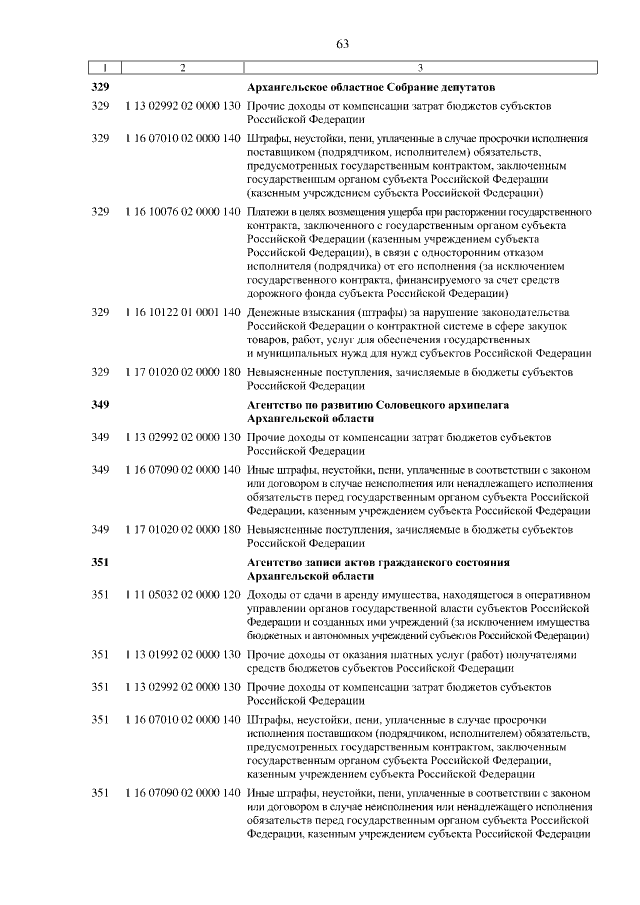 63

| 1 | 2 | 3 |
|---|---|---|
| **329** | | **Архангельское областное Собрание депутатов** |
| 329 | 1 13 02992 02 0000 130 | Прочие доходы от компенсации затрат бюджетов субъектов Российской Федерации |
| 329 | 1 16 07010 02 0000 140 | Штрафы, неустойки, пени, уплаченные в случае просрочки исполнения поставщиком (подрядчиком, исполнителем) обязательств, предусмотренных государственным контрактом, заключенным государственным органом субъекта Российской Федерации (казенным учреждением субъекта Российской Федерации) |
| 329 | 1 16 10076 02 0000 140 | Платежи в целях возмещения ущерба при расторжении государственного контракта, заключенного с государственным органом субъекта Российской Федерации (казенным учреждением субъекта Российской Федерации), в связи с односторонним отказом исполнителя (подрядчика) от его исполнения (за исключением государственного контракта, финансируемого за счет средств дорожного фонда субъекта Российской Федерации) |
| 329 | 1 16 10122 01 0001 140 | Денежные взыскания (штрафы) за нарушение законодательства Российской Федерации о контрактной системе в сфере закупок товаров, работ, услуг для обеспечения государственных и муниципальных нужд для нужд субъектов Российской Федерации |
| 329 | 1 17 01020 02 0000 180 | Невыясненные поступления, зачисляемые в бюджеты субъектов Российской Федерации |
| **349** | | **Агентство по развитию Соловецкого архипелага Архангельской области** |
| 349 | 1 13 02992 02 0000 130 | Прочие доходы от компенсации затрат бюджетов субъектов Российской Федерации |
| 349 | 1 16 07090 02 0000 140 | Иные штрафы, неустойки, пени, уплаченные в соответствии с законом или договором в случае неисполнения или ненадлежащего исполнения обязательств перед государственным органом субъекта Российской Федерации, казенным учреждением субъекта Российской Федерации |
| 349 | 1 17 01020 02 0000 180 | Невыясненные поступления, зачисляемые в бюджеты субъектов Российской Федерации |
| **351** | | **Агентство записи актов гражданского состояния Архангельской области** |
| 351 | 1 11 05032 02 0000 120 | Доходы от сдачи в аренду имущества, находящегося в оперативном управлении органов государственной власти субъектов Российской Федерации и созданных ими учреждений (за исключением имущества бюджетных и автономных учреждений субъектов Российской Федерации) |
| 351 | 1 13 01992 02 0000 130 | Прочие доходы от оказания платных услуг (работ) получателями средств бюджетов субъектов Российской Федерации |
| 351 | 1 13 02992 02 0000 130 | Прочие доходы от компенсации затрат бюджетов субъектов Российской Федерации |
| 351 | 1 16 07010 02 0000 140 | Штрафы, неустойки, пени, уплаченные в случае просрочки исполнения поставщиком (подрядчиком, исполнителем) обязательств, предусмотренных государственным контрактом, заключенным государственным органом субъекта Российской Федерации, казенным учреждением субъекта Российской Федерации |
| 351 | 1 16 07090 02 0000 140 | Иные штрафы, неустойки, пени, уплаченные в соответствии с законом или договором в случае неисполнения или ненадлежащего исполнения обязательств перед государственным органом субъекта Российской Федерации, казенным учреждением субъекта Российской Федерации |